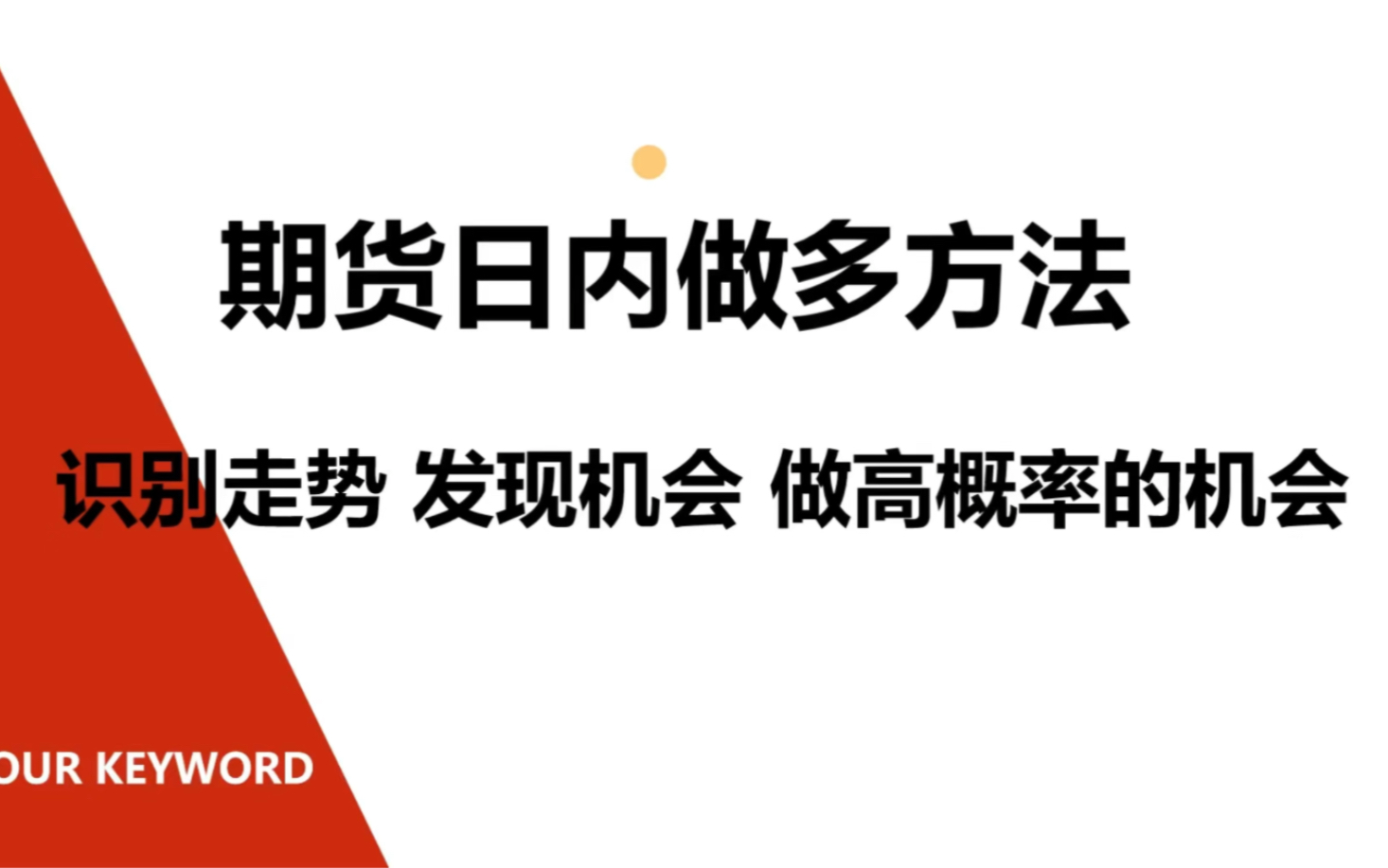 期货日内做多方法

识别走势 发现机会 做高概率的机会

OUR KEYWORD